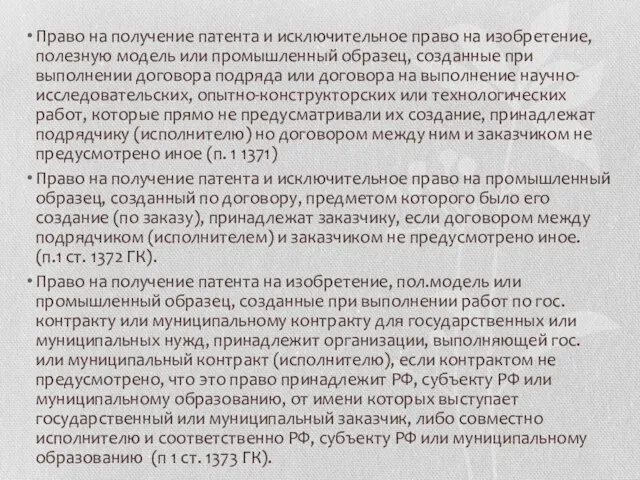 • Право на получение патента и исключительное право на изобретение, полезную модель или промышленный образец, созданные при выполнении договора подряда или договора на выполнение научно-исследовательских, опытно-конструкторских или технологических работ, которые прямо не предусматривали их создание, принадлежат подрядчику (исполнителю) но договором между ним и заказчиком не предусмотрено иное (п. 1 1371)

• Право на получение патента и исключительное право на промышленный образец, созданный по договору, предметом которого было его создание (по заказу), принадлежат заказчику, если договором между подрядчиком (исполнителем) и заказчиком не предусмотрено иное. (п.1 ст. 1372 ГК).

• Право на получение патента на изобретение, пол.модель или промышленный образец, созданные при выполнении работ по гос. контракту или муниципальному контракту для государственных или муниципальных нужд, принадлежит организации, выполняющей гос. или муниципальный контракт (исполнителю), если контрактом не предусмотрено, что это право принадлежит РФ, субъекту РФ или муниципальному образованию, от имени которых выступает государственный или муниципальный заказчик, либо совместно исполнителю и соответственно РФ, субъекту РФ или муниципальному образованию (п 1 ст. 1373 ГК).